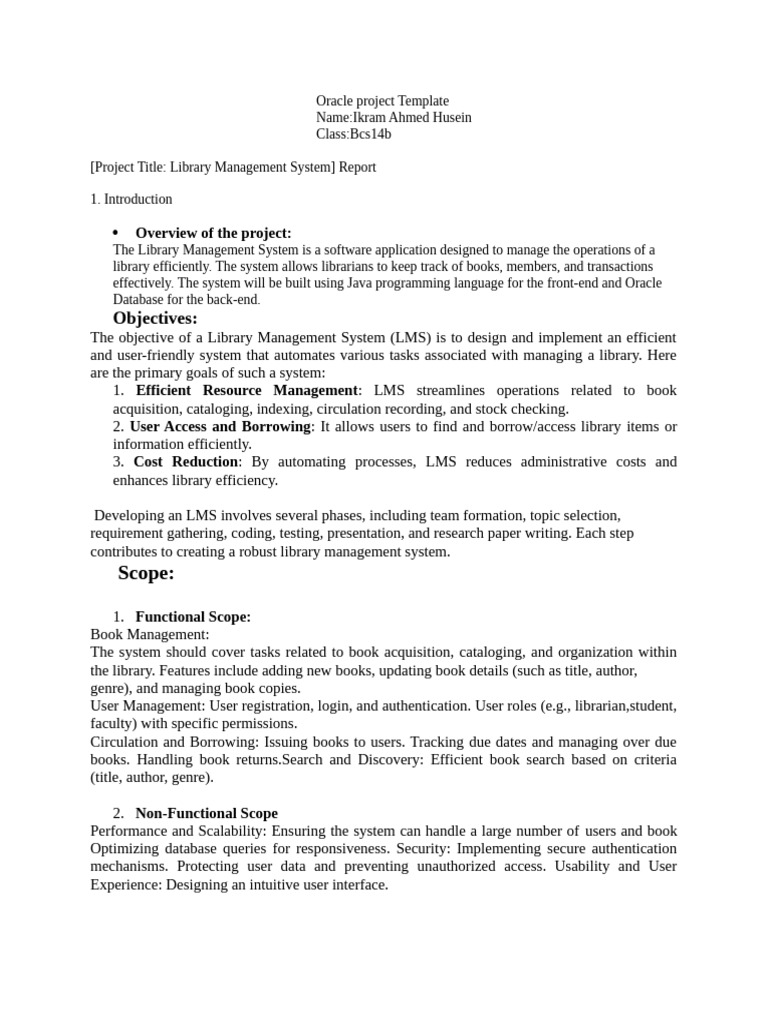 Oracle project Template
Name:Ikram Ahmed Husein
Class:Bcs14b

[Project Title: Library Management System] Report

1. Introduction

• Overview of the project:
The Library Management System is a software application designed to manage the operations of a library efficiently. The system allows librarians to keep track of books, members, and transactions effectively. The system will be built using Java programming language for the front-end and Oracle Database for the back-end.

Objectives:
The objective of a Library Management System (LMS) is to design and implement an efficient and user-friendly system that automates various tasks associated with managing a library. Here are the primary goals of such a system:
1. Efficient Resource Management: LMS streamlines operations related to book acquisition, cataloging, indexing, circulation recording, and stock checking.
2. User Access and Borrowing: It allows users to find and borrow/access library items or information efficiently.
3. Cost Reduction: By automating processes, LMS reduces administrative costs and enhances library efficiency.

Developing an LMS involves several phases, including team formation, topic selection, requirement gathering, coding, testing, presentation, and research paper writing. Each step contributes to creating a robust library management system.

Scope:

1. Functional Scope:
Book Management:
The system should cover tasks related to book acquisition, cataloging, and organization within the library. Features include adding new books, updating book details (such as title, author, genre), and managing book copies.
User Management: User registration, login, and authentication. User roles (e.g., librarian,student, faculty) with specific permissions.
Circulation and Borrowing: Issuing books to users. Tracking due dates and managing over due books. Handling book returns.Search and Discovery: Efficient book search based on criteria (title, author, genre).

2. Non-Functional Scope
Performance and Scalability: Ensuring the system can handle a large number of users and book Optimizing database queries for responsiveness. Security: Implementing secure authentication mechanisms. Protecting user data and preventing unauthorized access. Usability and User Experience: Designing an intuitive user interface.